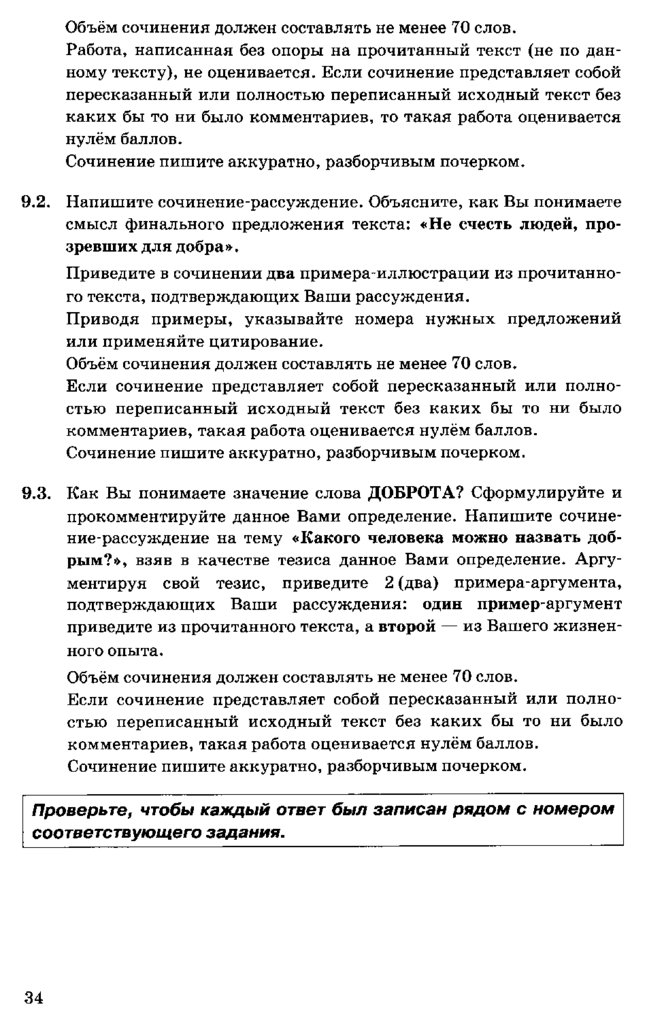 Объём сочинения должен составлять не менее 70 слов.
Работа, написанная без опоры на прочитанный текст (не по данному тексту), не оценивается. Если сочинение представляет собой пересказанный или полностью переписанный исходный текст без каких бы то ни было комментариев, то такая работа оценивается нулём баллов.
Сочинение пишите аккуратно, разборчивым почерком.

9.2. Напишите сочинение-рассуждение. Объясните, как Вы понимаете смысл финального предложения текста: «Не счесть людей, прозревших для добра».

Приведите в сочинении два примера-иллюстрации из прочитанного текста, подтверждающих Ваши рассуждения.
Приводя примеры, указывайте номера нужных предложений или применяйте цитирование.
Объём сочинения должен составлять не менее 70 слов.
Если сочинение представляет собой пересказанный или полностью переписанный исходный текст без каких бы то ни было комментариев, такая работа оценивается нулём баллов.
Сочинение пишите аккуратно, разборчивым почерком.

9.3. Как Вы понимаете значение слова ДОБРОТА? Сформулируйте и прокомментируйте данное Вами определение. Напишите сочинение-рассуждение на тему «Какого человека можно назвать добрым?», взяв в качестве тезиса данное Вами определение. Аргументируя свой тезис, приведите 2 (два) примера-аргумента, подтверждающих Ваши рассуждения: один пример-аргумент приведите из прочитанного текста, а второй — из Вашего жизненного опыта.

Объём сочинения должен составлять не менее 70 слов.
Если сочинение представляет собой пересказанный или полностью переписанный исходный текст без каких бы то ни было комментариев, такая работа оценивается нулём баллов.
Сочинение пишите аккуратно, разборчивым почерком.

Проверьте, чтобы каждый ответ был записан рядом с номером соответствующего задания.

34